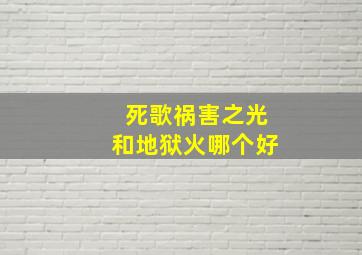 死歌祸害之光
和地狱火哪个好